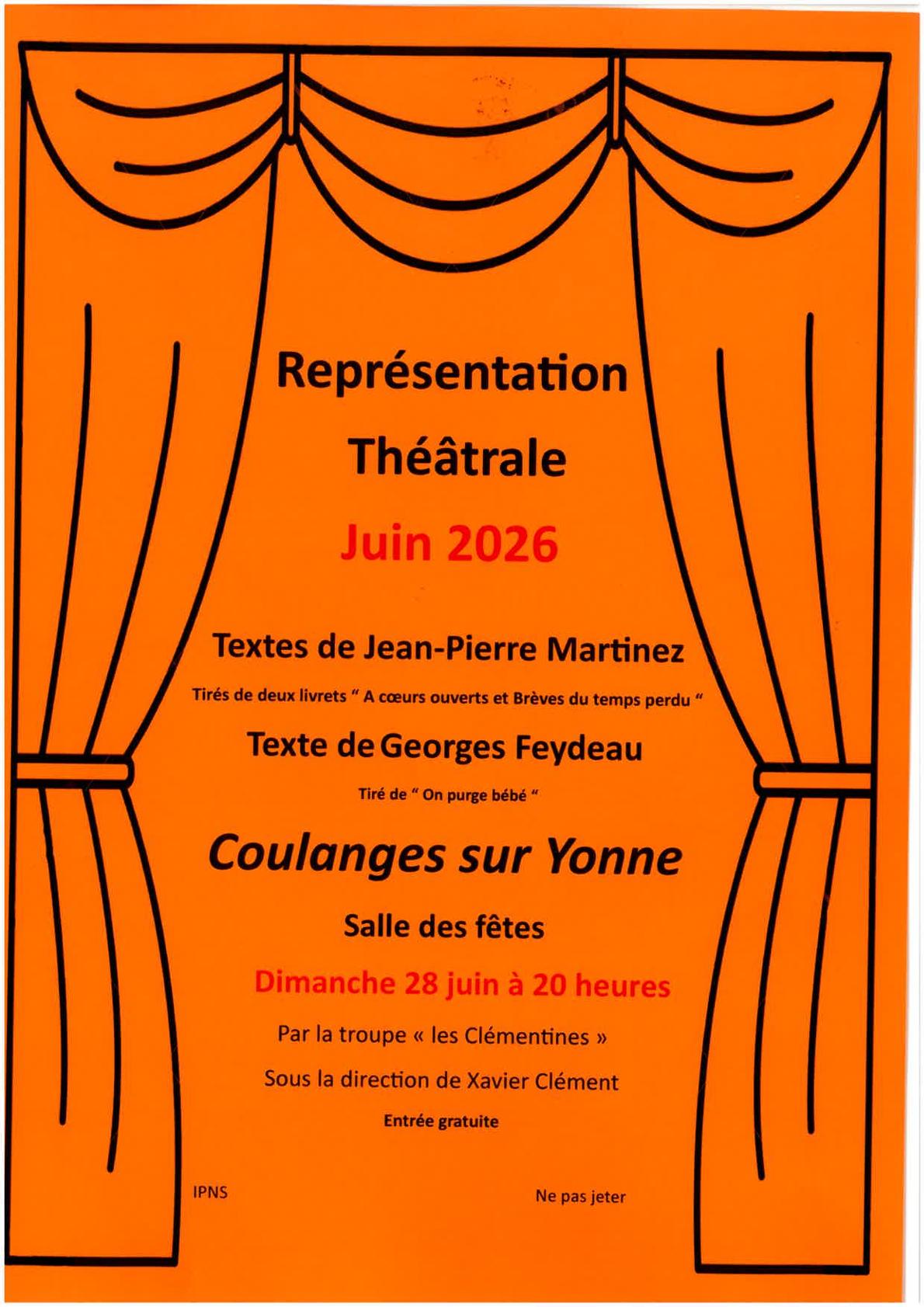 Représentation

Théâtrale

Juin 2026

Textes de Jean-Pierre Martinez

Tirés de deux livrets " A cœurs ouverts et Brèves du temps perdu "

Texte de Georges Feydeau

Tiré de " On purge bébé "

Coulanges sur Yonne

Salle des fêtes

Dimanche 28 juin à 20 heures

Par la troupe « les Clémentines »

Sous la direction de Xavier Clément

Entrée gratuite

IPNS

Ne pas jeter